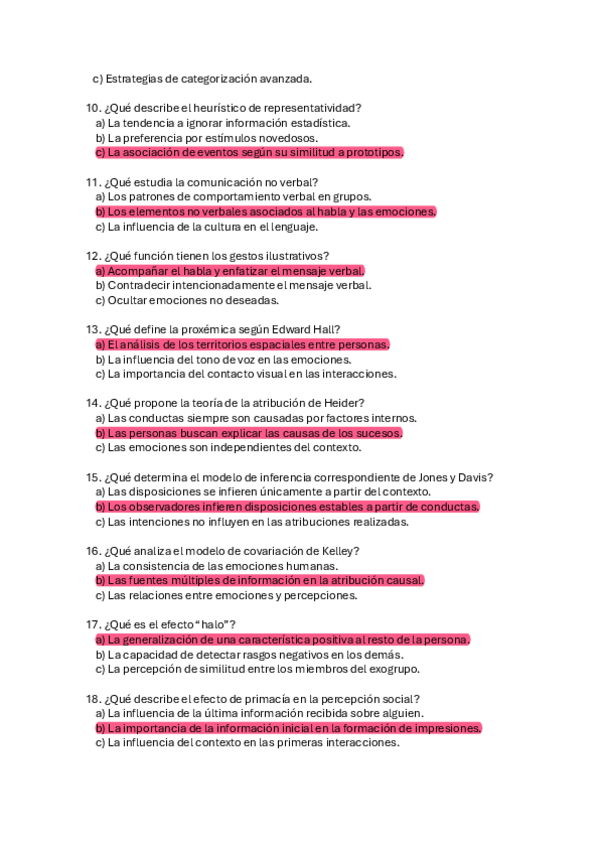 c) Estrategias de categorización avanzada.

10. ¿Qué describe el heurístico de representatividad?
a) La tendencia a ignorar información estadística.
b) La preferencia por estímulos novedosos.
c) La asociación de eventos según su similitud a prototipos.

11. ¿Qué estudia la comunicación no verbal?
a) Los patrones de comportamiento verbal en grupos.
b) Los elementos no verbales asociados al habla y las emociones.
c) La influencia de la cultura en el lenguaje.

12. ¿Qué función tienen los gestos ilustrativos?
a) Acompañar el habla y enfatizar el mensaje verbal.
b) Contradecir intencionadamente el mensaje verbal.
c) Ocultar emociones no deseadas.

13. ¿Qué define la proxémica según Edward Hall?
a) El análisis de los territorios espaciales entre personas.
b) La influencia del tono de voz en las emociones.
c) La importancia del contacto visual en las interacciones.

14. ¿Qué propone la teoría de la atribución de Heider?
a) Las conductas siempre son causadas por factores internos.
b) Las personas buscan explicar las causas de los sucesos.
c) Las emociones son independientes del contexto.

15. ¿Qué determina el modelo de inferencia correspondiente de Jones y Davis?
a) Las disposiciones se infieren únicamente a partir del contexto.
b) Los observadores infieren disposiciones estables a partir de conductas.
c) Las intenciones no influyen en las atribuciones realizadas.

16. ¿Qué analiza el modelo de covariación de Kelley?
a) La consistencia de las emociones humanas.
b) Las fuentes múltiples de información en la atribución causal.
c) Las relaciones entre emociones y percepciones.

17. ¿Qué es el efecto "halo"?
a) La generalización de una característica positiva al resto de la persona.
b) La capacidad de detectar rasgos negativos en los demás.
c) La percepción de similitud entre los miembros del exogrupo.

18. ¿Qué describe el efecto de primacía en la percepción social?
a) La influencia de la última información recibida sobre alguien.
b) La importancia de la información inicial en la formación de impresiones.
c) La influencia del contexto en las primeras interacciones.